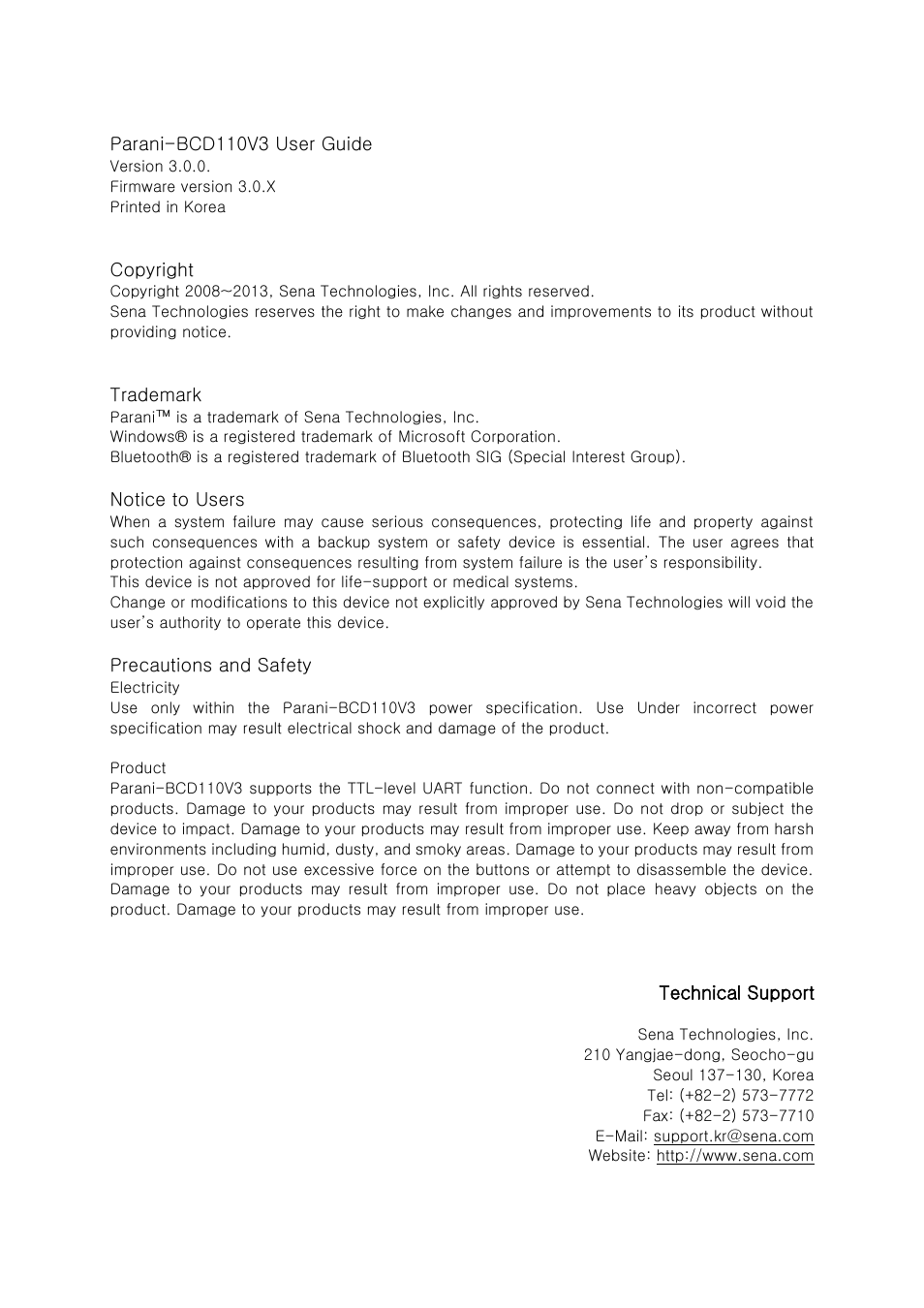 Parani-BCD110V3 User Guide
Version 3.0.0.
Firmware version 3.0.X
Printed in Korea

Copyright
Copyright 2008~2013, Sena Technologies, Inc. All rights reserved.
Sena Technologies reserves the right to make changes and improvements to its product without providing notice.

Trademark
Parani™ is a trademark of Sena Technologies, Inc.
Windows® is a registered trademark of Microsoft Corporation.
Bluetooth® is a registered trademark of Bluetooth SIG (Special Interest Group).

Notice to Users
When a system failure may cause serious consequences, protecting life and property against such consequences with a backup system or safety device is essential. The user agrees that protection against consequences resulting from system failure is the user's responsibility.
This device is not approved for life-support or medical systems.
Change or modifications to this device not explicitly approved by Sena Technologies will void the user's authority to operate this device.

Precautions and Safety
Electricity
Use only within the Parani-BCD110V3 power specification. Use Under incorrect power specification may result electrical shock and damage of the product.

Product
Parani-BCD110V3 supports the TTL-level UART function. Do not connect with non-compatible products. Damage to your products may result from improper use. Do not drop or subject the device to impact. Damage to your products may result from improper use. Keep away from harsh environments including humid, dusty, and smoky areas. Damage to your products may result from improper use. Do not use excessive force on the buttons or attempt to disassemble the device. Damage to your products may result from improper use. Do not place heavy objects on the product. Damage to your products may result from improper use.

Technical Support

Sena Technologies, Inc.
210 Yangjae-dong, Seocho-gu
Seoul 137-130, Korea
Tel: (+82-2) 573-7772
Fax: (+82-2) 573-7710
E-Mail: support.kr@sena.com
Website: http://www.sena.com